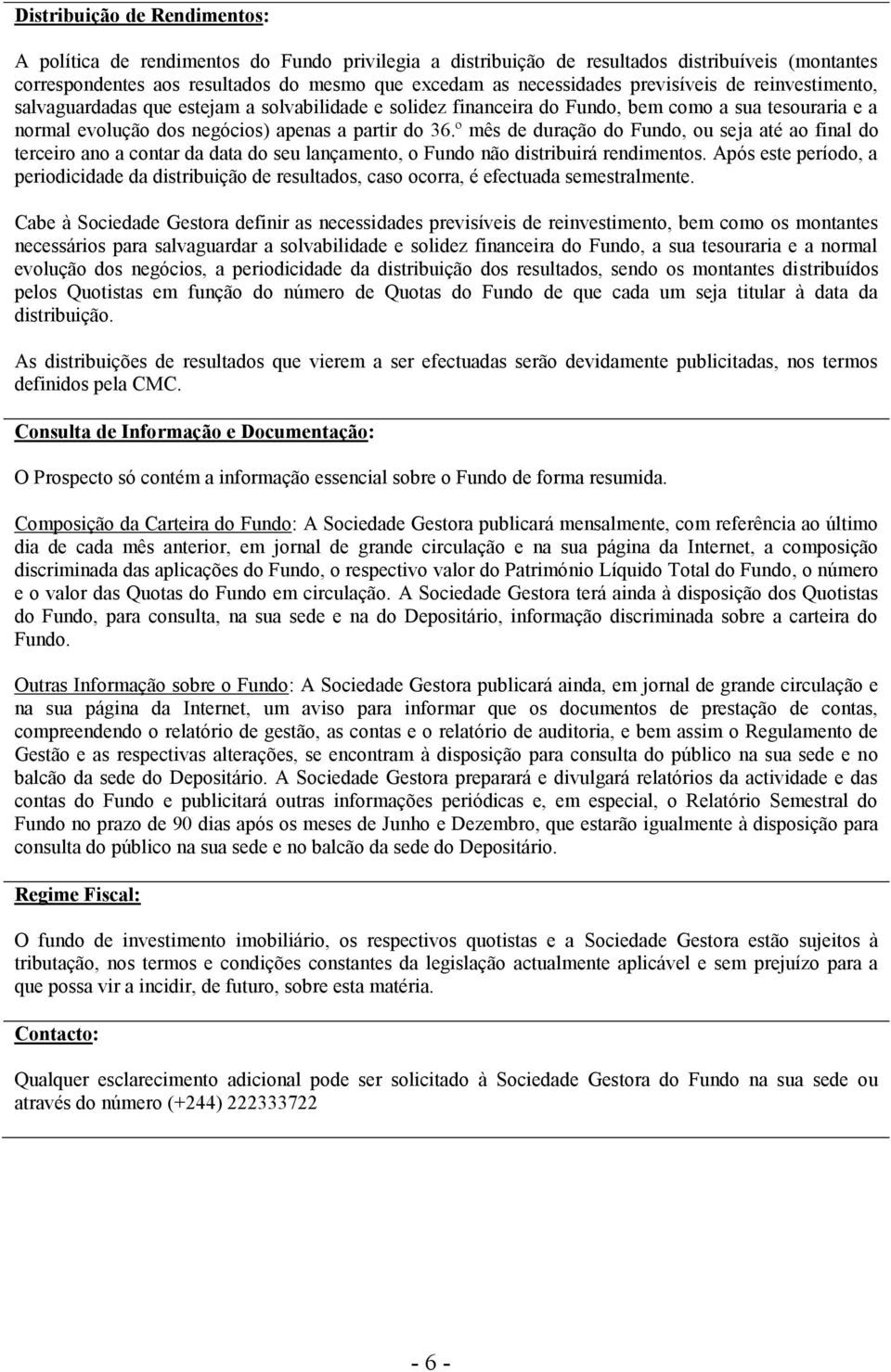 Distribuição de Rendimentos:

A política de rendimentos do Fundo privilegia a distribuição de resultados distribuíveis (montantes correspondentes aos resultados do mesmo que excedam as necessidades previsíveis de reinvestimento, salvaguardadas que estejam a solvabilidade e solidez financeira do Fundo, bem como a sua tesouraria e a normal evolução dos negócios) apenas a partir do 36.º mês de duração do Fundo, ou seja até ao final do terceiro ano a contar da data do seu lançamento, o Fundo não distribuirá rendimentos. Após este período, a periodicidade da distribuição de resultados, caso ocorra, é efectuada semestralmente.

Cabe à Sociedade Gestora definir as necessidades previsíveis de reinvestimento, bem como os montantes necessários para salvaguardar a solvabilidade e solidez financeira do Fundo, a sua tesouraria e a normal evolução dos negócios, a periodicidade da distribuição dos resultados, sendo os montantes distribuídos pelos Quotistas em função do número de Quotas do Fundo de que cada um seja titular à data da distribuição.

As distribuições de resultados que vierem a ser efectuadas serão devidamente publicitadas, nos termos definidos pela CMC.

Consulta de Informação e Documentação:

O Prospecto só contém a informação essencial sobre o Fundo de forma resumida.

Composição da Carteira do Fundo: A Sociedade Gestora publicará mensalmente, com referência ao último dia de cada mês anterior, em jornal de grande circulação e na sua página da Internet, a composição discriminada das aplicações do Fundo, o respectivo valor do Património Líquido Total do Fundo, o número e o valor das Quotas do Fundo em circulação. A Sociedade Gestora terá ainda à disposição dos Quotistas do Fundo, para consulta, na sua sede e na do Depositário, informação discriminada sobre a carteira do Fundo.

Outras Informação sobre o Fundo: A Sociedade Gestora publicará ainda, em jornal de grande circulação e na sua página da Internet, um aviso para informar que os documentos de prestação de contas, compreendendo o relatório de gestão, as contas e o relatório de auditoria, e bem assim o Regulamento de Gestão e as respectivas alterações, se encontram à disposição para consulta do público na sua sede e no balcão da sede do Depositário. A Sociedade Gestora preparará e divulgará relatórios da actividade e das contas do Fundo e publicitará outras informações periódicas e, em especial, o Relatório Semestral do Fundo no prazo de 90 dias após os meses de Junho e Dezembro, que estarão igualmente à disposição para consulta do público na sua sede e no balcão da sede do Depositário.

Regime Fiscal:

O fundo de investimento imobiliário, os respectivos quotistas e a Sociedade Gestora estão sujeitos à tributação, nos termos e condições constantes da legislação actualmente aplicável e sem prejuízo para a que possa vir a incidir, de futuro, sobre esta matéria.

Contacto:

Qualquer esclarecimento adicional pode ser solicitado à Sociedade Gestora do Fundo na sua sede ou através do número (+244) 222333722

- 6 -